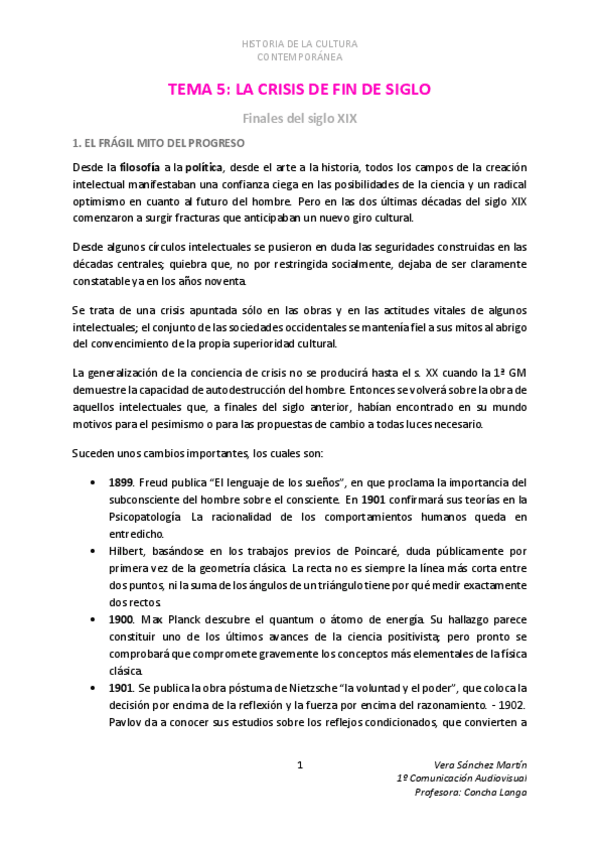 HISTORIA DE LA CULTURA
CONTEMPORÁNEA

TEMA 5: LA CRISIS DE FIN DE SIGLO

Finales del siglo XIX

1. EL FRÁGIL MITO DEL PROGRESO

Desde la filosofía a la política, desde el arte a la historia, todos los campos de la creación intelectual manifestaban una confianza ciega en las posibilidades de la ciencia y un radical optimismo en cuanto al futuro del hombre. Pero en las dos últimas décadas del siglo XIX comenzaron a surgir fracturas que anticipaban un nuevo giro cultural.

Desde algunos círculos intelectuales se pusieron en duda las seguridades construidas en las décadas centrales; quiebra que, no por restringida socialmente, dejaba de ser claramente constatable ya en los años noventa.

Se trata de una crisis apuntada sólo en las obras y en las actitudes vitales de algunos intelectuales; el conjunto de las sociedades occidentales se mantenía fiel a sus mitos al abrigo del convencimiento de la propia superioridad cultural.

La generalización de la conciencia de crisis no se producirá hasta el s. XX cuando la 1ª GM demuestre la capacidad de autodestrucción del hombre. Entonces se volverá sobre la obra de aquellos intelectuales que, a finales del siglo anterior, habían encontrado en su mundo motivos para el pesimismo o para las propuestas de cambio a todas luces necesario.

Suceden unos cambios importantes, los cuales son:

• 1899. Freud publica "El lenguaje de los sueños", en que proclama la importancia del subconsciente del hombre sobre el consciente. En 1901 confirmará sus teorías en la Psicopatología. La racionalidad de los comportamientos humanos queda en entredicho.
• Hilbert, basándose en los trabajos previos de Poincaré, duda públicamente por primera vez de la geometría clásica. La recta no es siempre la línea más corta entre dos puntos, ni la suma de los ángulos de un triángulo tiene por qué medir exactamente dos rectos.
• 1900. Max Planck descubre el quantum o átomo de energía. Su hallazgo parece constituir uno de los últimos avances de la ciencia positivista; pero pronto se comprobará que compromete gravemente los conceptos más elementales de la física clásica.
• 1901. Se publica la obra póstuma de Nietzsche "la voluntad y el poder", que coloca la decisión por encima de la reflexión y la fuerza por encima del razonamiento. - 1902. Pavlov da a conocer sus estudios sobre los reflejos condicionados, que convierten a

1

Vera Sánchez Martín
1º Comunicación Audiovisual
Profesora: Concha Langa